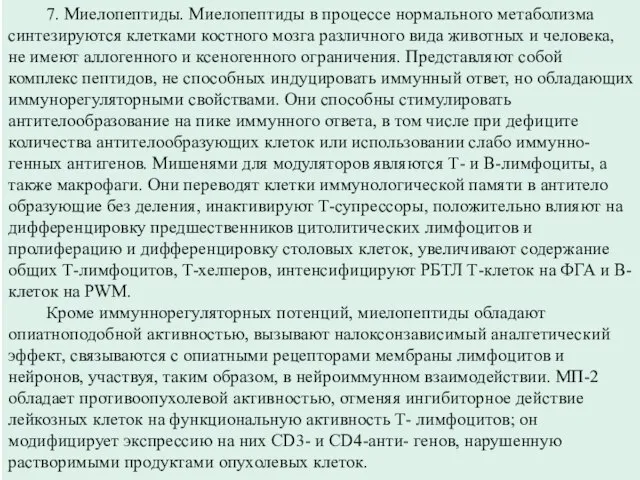 7. Миелопептиды. Миелопептиды в процессе нормального метаболизма синтезируются клетками костного мозга различного вида животных и человека, не имеют аллогенного и ксеногенного ограничения. Представляют собой комплекс пептидов, не способных индуцировать иммунный ответ, но обладающих иммунорегуляторными свойствами. Они способны стимулировать антителообразование на пике иммунного ответа, в том числе при дефиците количества антителообразующих клеток или использовании слабо иммунногенных антигенов. Мишенями для модуляторов являются Т- и В-лимфоциты, а также макрофаги. Они переводят клетки иммунологической памяти в антитело образующие без деления, инактивируют Т-супрессоры, положительно влияют на дифференцировку предшественников цитолитических лимфоцитов и пролиферацию и дифференцировку столовых клеток, увеличивают содержание общих Т-лимфоцитов, Т-хелперов, интенсифицируют РБТЛ Т-клеток на ФГА и В-клеток на PWM.

Кроме иммуннорегуляторных потенций, миелопептиды обладают опиатноподобной активностью, вызывают налоксонзависимый аналгетический эффект, связываются с опиатными рецепторами мембраны лимфоцитов и нейронов, участвуя, таким образом, в нейроиммунном взаимодействии. МП-2 обладает противоопухолевой активностью, отменяя ингибиторное действие лейкозных клеток на функциональную активность Т- лимфоцитов; он модифицирует экспрессию на них CD3- и CD4-анти- генов, нарушенную растворимыми продуктами опухолевых клеток.